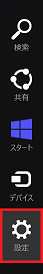 検索

共有

スタート

デバイス

設定